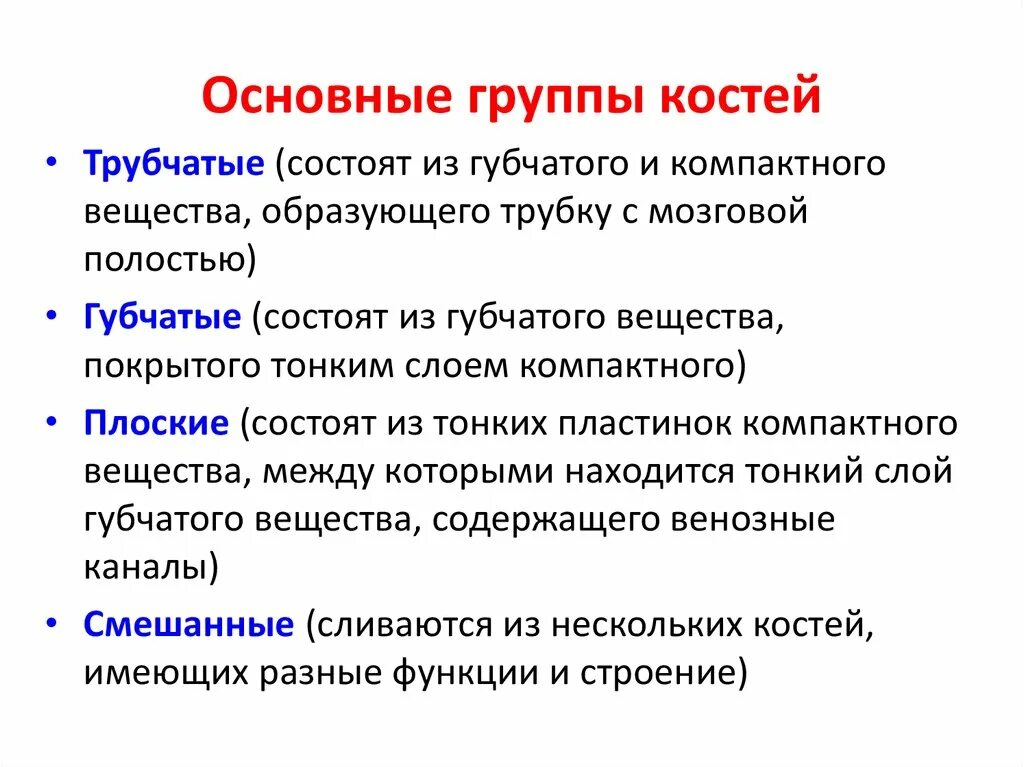 Основные группы костей

• Трубчатые (состоят из губчатого и компактного вещества, образующего трубку с мозговой полостью)
• Губчатые (состоят из губчатого вещества, покрытого тонким слоем компактного)
• Плоские (состоят из тонких пластинок компактного вещества, между которыми находится тонкий слой губчатого вещества, содержащего венозные каналы)
• Смешанные (сливаются из нескольких костей, имеющих разные функции и строение)